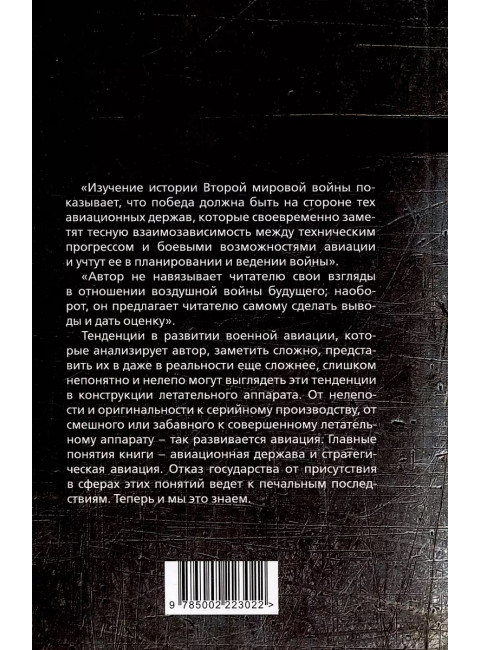 «Изучение истории Второй мировой войны показывает, что победа должна быть на стороне тех авиационных держав, которые своевременно заметят тесную взаимозависимость между техническим прогрессом и боевыми возможностями авиации и учтут ее в планировании и ведении войны».

«Автор не навязывает читателю свои взгляды в отношении воздушной войны будущего; наоборот, он предлагает читателю самому сделать выводы и дать оценку».

Тенденции в развитии военной авиации, которые анализирует автор, заметить сложно, представить их в даже в реальности еще сложнее, слишком непонятно и нелепо могут выглядеть эти тенденции в конструкции летательного аппарата. От нелепости и оригинальности к серийному производству, от смешного или забавного к совершенному летательному аппарату – так развивается авиация. Главные понятия книги – авиационная держава и стратегическая авиация. Отказ государства от присутствия в сферах этих понятий ведет к печальным последствиям. Теперь и мы это знаем.

9 785002 223022 >